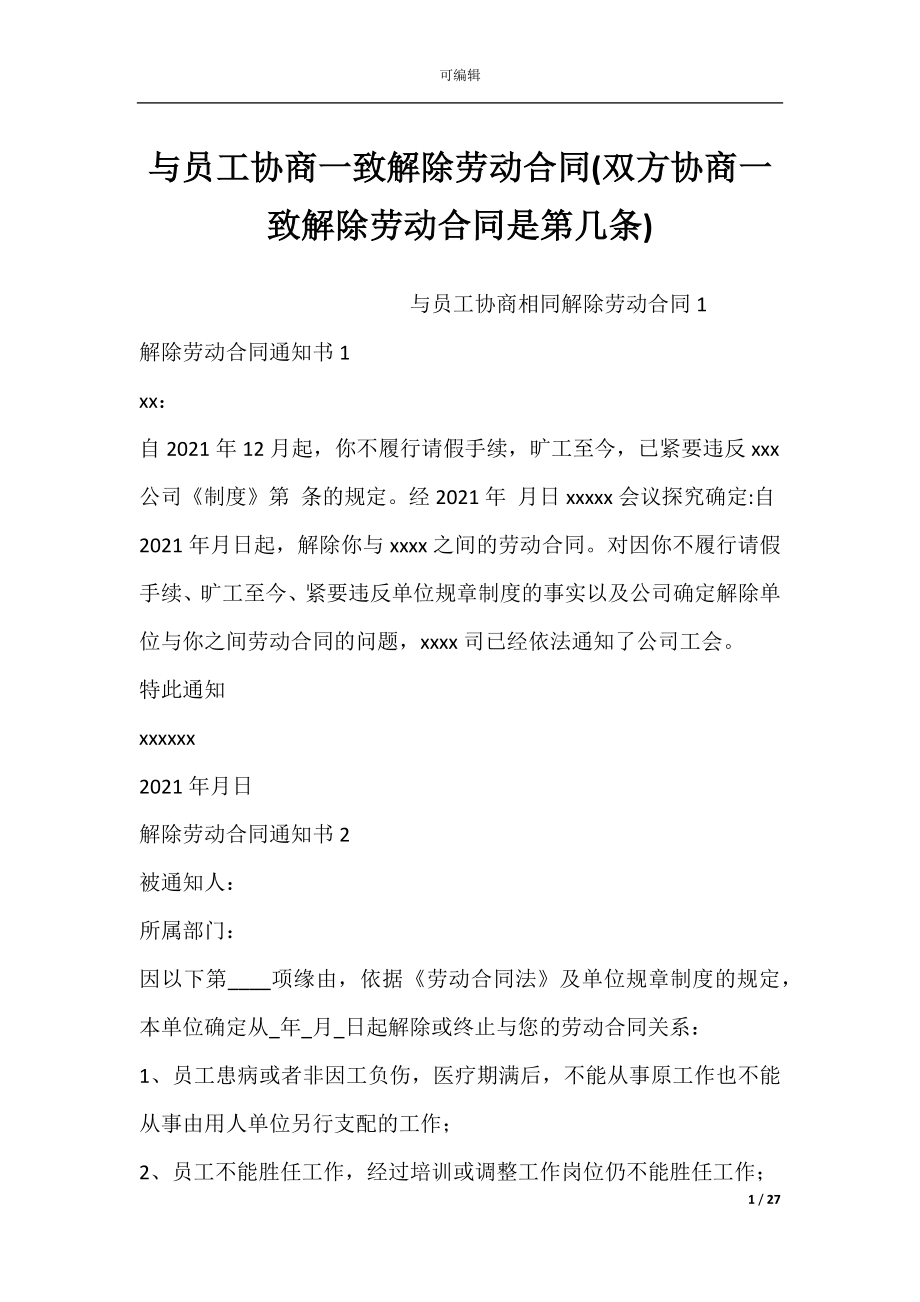 可编辑

与员工协商一致解除劳动合同(双方协商一致解除劳动合同是第几条)

与员工协商相同解除劳动合同 1

解除劳动合同通知书 1

xx：

自 2021 年 12 月起，你不履行请假手续，旷工至今，已紧要违反 xxx 公司《制度》第 条的规定。经 2021 年 月日 xxxxx 会议探究确定:自 2021 年月日起，解除你与 xxxx 之间的劳动合同。对因你不履行请假手续、旷工至今、紧要违反单位规章制度的事实以及公司确定解除单位与你之间劳动合同的问题，xxxx 司已经依法通知了公司工会。

特此通知

xxxxxx

2021 年月日

解除劳动合同通知书 2

被通知人：

所属部门：

因以下第____项缘由，依据《劳动合同法》及单位规章制度的规定，本单位确定从_年_月_日起解除或终止与您的劳动合同关系：

1、员工患病或者非因工负伤，医疗期满后，不能从事原工作也不能从事由用人单位另行支配的工作；

2、员工不能胜任工作，经过培训或调整工作岗位仍不能胜任工作；

1 / 27